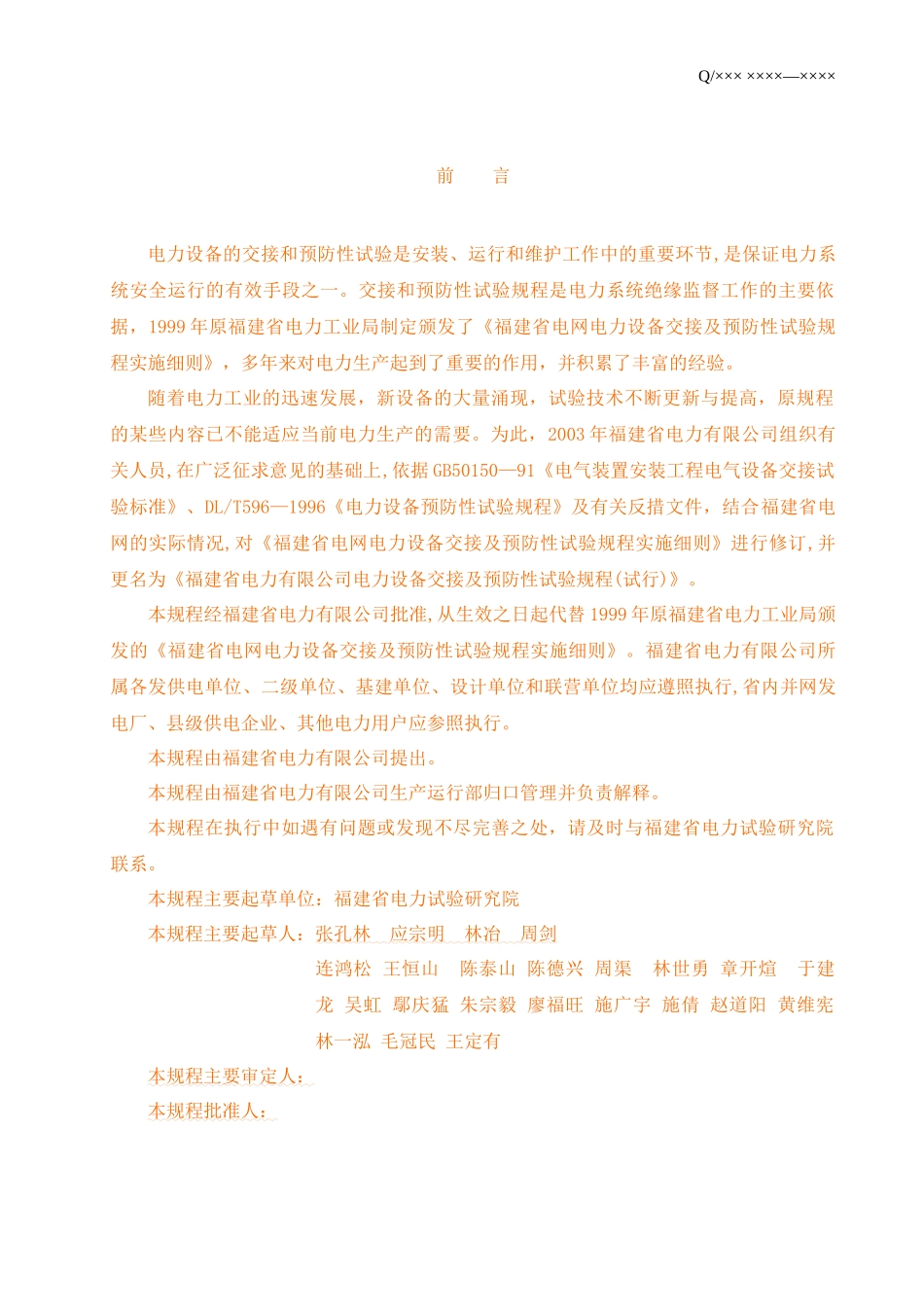 Q/××× ××××—××××

前　言

电力设备的交接和预防性试验是安装、运行和维护工作中的重要环节,是保证电力系统安全运行的有效手段之一。交接和预防性试验规程是电力系统绝缘监督工作的主要依据，1999年原福建省电力工业局制定颁发了《福建省电网电力设备交接及预防性试验规程实施细则》，多年来对电力生产起到了重要的作用，并积累了丰富的经验。

随着电力工业的迅速发展，新设备的大量涌现，试验技术不断更新与提高，原规程的某些内容已不能适应当前电力生产的需要。为此，2003年福建省电力有限公司组织有关人员,在广泛征求意见的基础上,依据GB50150—91《电气装置安装工程电气设备交接试验标准》、DL/T596—1996《电力设备预防性试验规程》及有关反措文件，结合福建省电网的实际情况,对《福建省电网电力设备交接及预防性试验规程实施细则》进行修订,并更名为《福建省电力有限公司电力设备交接及预防性试验规程(试行)》。

本规程经福建省电力有限公司批准,从生效之日起代替1999年原福建省电力工业局颁发的《福建省电网电力设备交接及预防性试验规程实施细则》。福建省电力有限公司所属各发供电单位、二级单位、基建单位、设计单位和联营单位均应遵照执行,省内并网发电厂、县级供电企业、其他电力用户应参照执行。

本规程由福建省电力有限公司提出。

本规程由福建省电力有限公司生产运行部归口管理并负责解释。

本规程在执行中如遇有问题或发现不尽完善之处，请及时与福建省电力试验研究院联系。

本规程主要起草单位：福建省电力试验研究院

本规程主要起草人：张孔林　应宗明　林冶　周剑　连鸿松　王恒山　陈泰山　陈德兴　周渠　林世勇　章开煊　于建龙　吴虹　鄢庆猛　朱宗毅　廖福旺　施广宇　施倩　赵道阳　黄维宪　林一泓　毛冠民　王定有

本规程主要审定人：

本规程批准人：